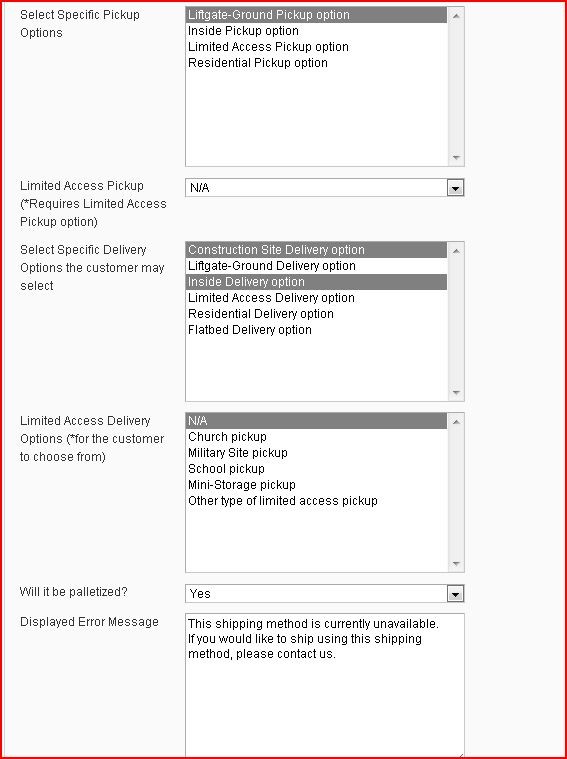 Select Specific Pickup Options

Liftgate-Ground Pickup option
Inside Pickup option
Limited Access Pickup option
Residential Pickup option

Limited Access Pickup (*Requires Limited Access Pickup option)

N/A

Select Specific Delivery Options the customer may select

Construction Site Delivery option
Liftgate-Ground Delivery option
Inside Delivery option
Limited Access Delivery option
Residential Delivery option
Flatbed Delivery option

Limited Access Delivery Options (*for the customer to choose from)

N/A
Church pickup
Military Site pickup
School pickup
Mini-Storage pickup
Other type of limited access pickup

Will it be palletized?

Yes

Displayed Error Message

This shipping method is currently unavailable. If you would like to ship using this shipping method, please contact us.